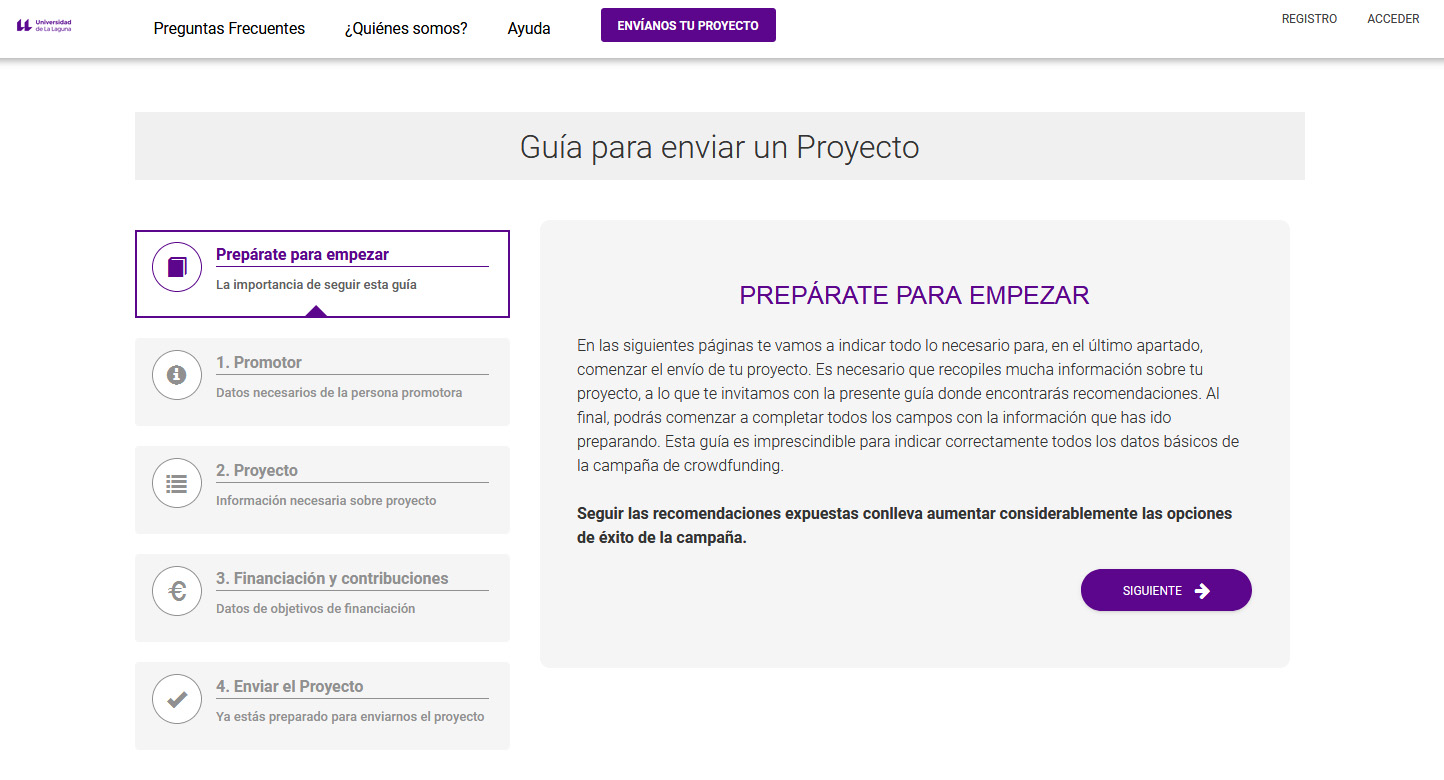 Universidad de La Laguna

Preguntas Frecuentes ¿Quiénes somos? Ayuda ENVÍANOS TU PROYECTO

REGISTRO ACCEDER

Guía para enviar un Proyecto

Prepárate para empezar
La importancia de seguir esta guía

1. Promotor
Datos necesarios de la persona promotora

2. Proyecto
Información necesaria sobre proyecto

3. Financiación y contribuciones
Datos de objetivos de financiación

4. Enviar el Proyecto
Ya estás preparado para enviarnos el proyecto

PREPÁRATE PARA EMPEZAR

En las siguientes páginas te vamos a indicar todo lo necesario para, en el último apartado, comenzar el envío de tu proyecto. Es necesario que recopiles mucha información sobre tu proyecto, a lo que te invitamos con la presente guía donde encontrarás recomendaciones. Al final, podrás comenzar a completar todos los campos con la información que has ido preparando. Esta guía es imprescindible para indicar correctamente todos los datos básicos de la campaña de crowdfunding.

Seguir las recomendaciones expuestas conlleva aumentar considerablemente las opciones de éxito de la campaña.

SIGUIENTE